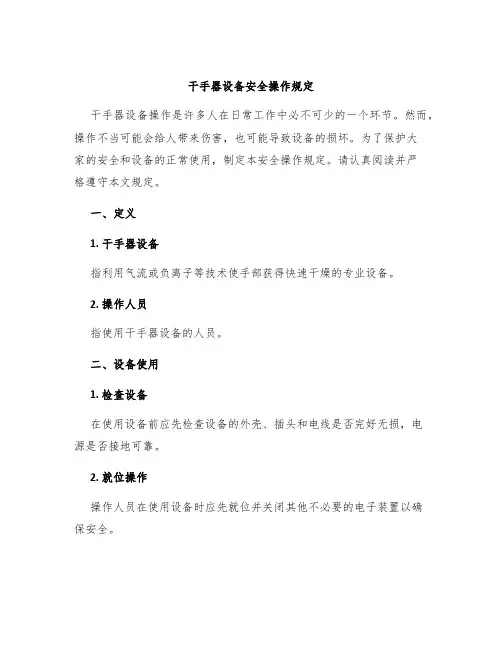 干手器设备安全操作规定

干手器设备操作是许多人在日常工作中必不可少的一个环节。然而，操作不当可能会给人带来伤害，也可能导致设备的损坏。为了保护大家的安全和设备的正常使用，制定本安全操作规定。请认真阅读并严格遵守本文规定。

一、定义

1. 干手器设备

指利用气流或负离子等技术使手部获得快速干燥的专业设备。

2. 操作人员

指使用干手器设备的人员。

二、设备使用

1. 检查设备

在使用设备前应先检查设备的外壳、插头和电线是否完好无损，电源是否接地可靠。

2. 就位操作

操作人员在使用设备时应先就位并关闭其他不必要的电子装置以确保安全。